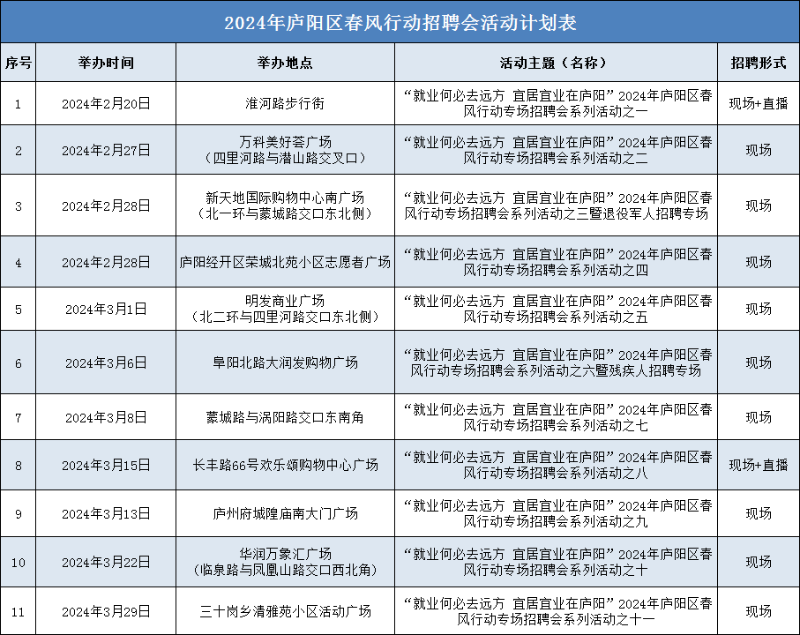 2024年庐阳区春风行动招聘会活动计划表

| 序号 | 举办时间 | 举办地点 | 活动主题（名称） | 招聘形式 |
|---|---|---|---|---|
| 1 | 2024年2月20日 | 淮河路步行街 | “就业何必去远方 宜居宜业在庐阳”2024年庐阳区春风行动专场招聘会系列活动之一 | 现场+直播 |
| 2 | 2024年2月27日 | 万科美好荟广场（四里河路与潜山路交叉口） | “就业何必去远方 宜居宜业在庐阳”2024年庐阳区春风行动专场招聘会系列活动之二 | 现场 |
| 3 | 2024年2月28日 | 新天地国际购物中心南广场（北一环与蒙城路交口东北侧） | “就业何必去远方 宜居宜业在庐阳”2024年庐阳区春风行动专场招聘会系列活动之三暨退役军人招聘专场 | 现场 |
| 4 | 2024年2月28日 | 庐阳经开区荣城北苑小区志愿者广场 | “就业何必去远方 宜居宜业在庐阳”2024年庐阳区春风行动专场招聘会系列活动之四 | 现场 |
| 5 | 2024年3月1日 | 明发商业广场（北二环与四里河路交口东北侧） | “就业何必去远方 宜居宜业在庐阳”2024年庐阳区春风行动专场招聘会系列活动之五 | 现场 |
| 6 | 2024年3月6日 | 阜阳北路大润发购物广场 | “就业何必去远方 宜居宜业在庐阳”2024年庐阳区春风行动专场招聘会系列活动之六暨残疾人招聘专场 | 现场 |
| 7 | 2024年3月8日 | 蒙城路与涡阳路交口东南角 | “就业何必去远方 宜居宜业在庐阳”2024年庐阳区春风行动专场招聘会系列活动之七 | 现场 |
| 8 | 2024年3月15日 | 长丰路66号欢乐颂购物中心广场 | “就业何必去远方 宜居宜业在庐阳”2024年庐阳区春风行动专场招聘会系列活动之八 | 现场+直播 |
| 9 | 2024年3月13日 | 庐州府城隍庙南大门广场 | “就业何必去远方 宜居宜业在庐阳”2024年庐阳区春风行动专场招聘会系列活动之九 | 现场 |
| 10 | 2024年3月22日 | 华润万象汇广场（临泉路与凤凰山路交口西北角） | “就业何必去远方 宜居宜业在庐阳”2024年庐阳区春风行动专场招聘会系列活动之十 | 现场 |
| 11 | 2024年3月29日 | 三十岗乡清雅苑小区活动广场 | “就业何必去远方 宜居宜业在庐阳”2024年庐阳区春风行动专场招聘会系列活动之十一 | 现场 |